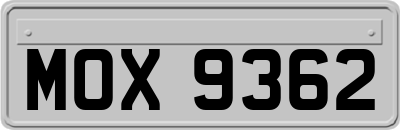 MOX 9362